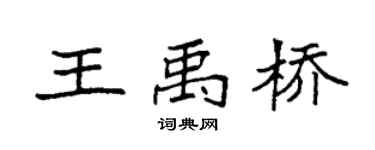 王禹桥

词典网